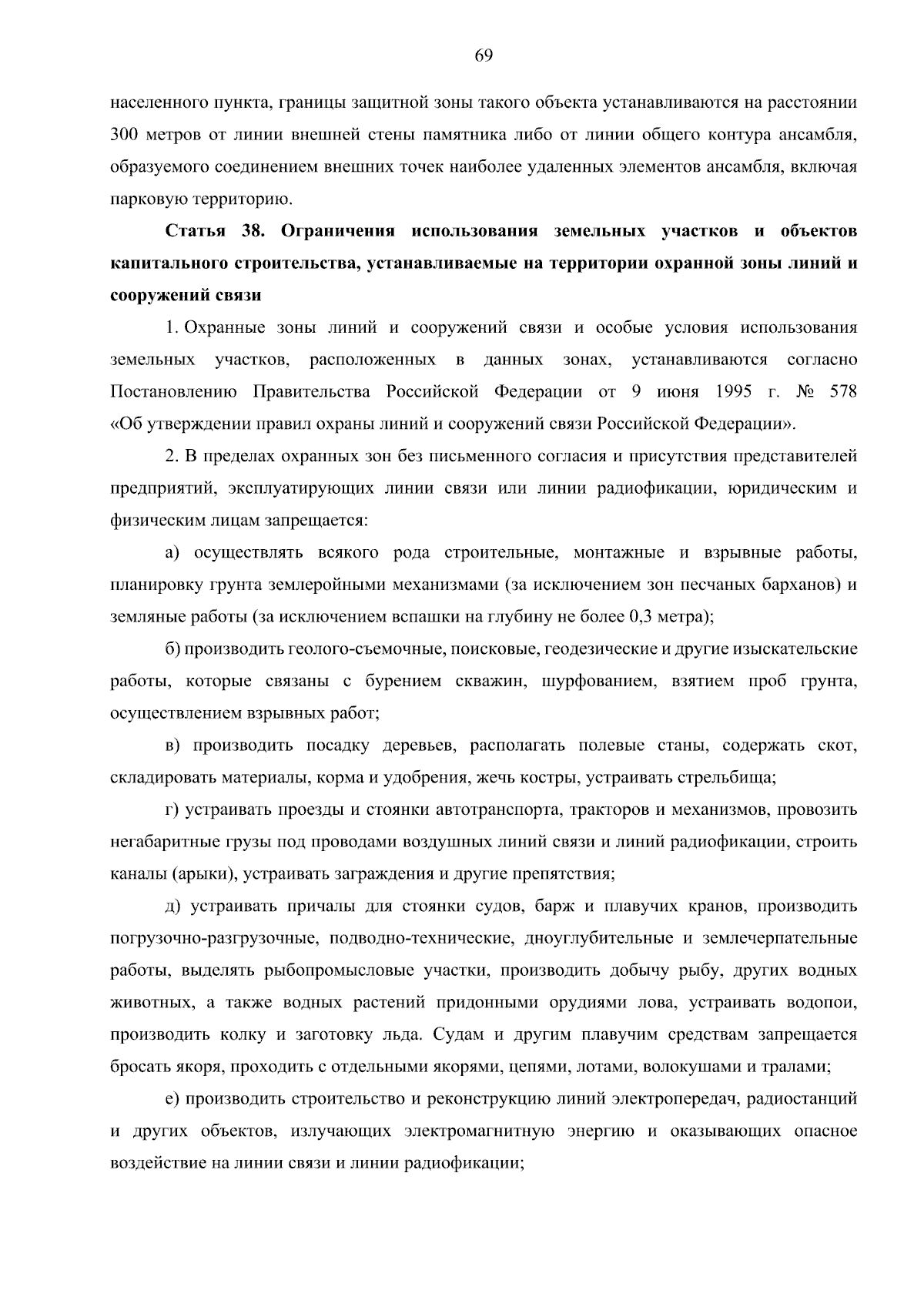 69

населенного пункта, границы защитной зоны такого объекта устанавливаются на расстоянии 300 метров от линии внешней стены памятника либо от линии общего контура ансамбля, образуемого соединением внешних точек наиболее удаленных элементов ансамбля, включая парковую территорию.

Статья 38. Ограничения использования земельных участков и объектов капитального строительства, устанавливаемые на территории охранной зоны линий и сооружений связи

1. Охранные зоны линий и сооружений связи и особые условия использования земельных участков, расположенных в данных зонах, устанавливаются согласно Постановлению Правительства Российской Федерации от 9 июня 1995 г. № 578 «Об утверждении правил охраны линий и сооружений связи Российской Федерации».

2. В пределах охранных зон без письменного согласия и присутствия представителей предприятий, эксплуатирующих линии связи или линии радиофикации, юридическим и физическим лицам запрещается:

а) осуществлять всякого рода строительные, монтажные и взрывные работы, планировку грунта землеройными механизмами (за исключением зон песчаных барханов) и земляные работы (за исключением вспашки на глубину не более 0,3 метра);

б) производить геолого-съемочные, поисковые, геодезические и другие изыскательские работы, которые связаны с бурением скважин, шурфованием, взятием проб грунта, осуществлением взрывных работ;

в) производить посадку деревьев, располагать полевые станы, содержать скот, складировать материалы, корма и удобрения, жечь костры, устраивать стрельбища;

г) устраивать проезды и стоянки автотранспорта, тракторов и механизмов, провозить негабаритные грузы под проводами воздушных линий связи и линий радиофикации, строить каналы (арыки), устраивать заграждения и другие препятствия;

д) устраивать причалы для стоянки судов, барж и плавучих кранов, производить погрузочно-разгрузочные, подводно-технические, дноуглубительные и землечерпательные работы, выделять рыбопромысловые участки, производить добычу рыбу, других водных животных, а также водных растений придонными орудиями лова, устраивать водопои, производить колку и заготовку льда. Судам и другим плавучим средствам запрещается бросать якоря, проходить с отдельными якорями, цепями, лотами, волокушами и тралами;

е) производить строительство и реконструкцию линий электропередач, радиостанций и других объектов, излучающих электромагнитную энергию и оказывающих опасное воздействие на линии связи и линии радиофикации;